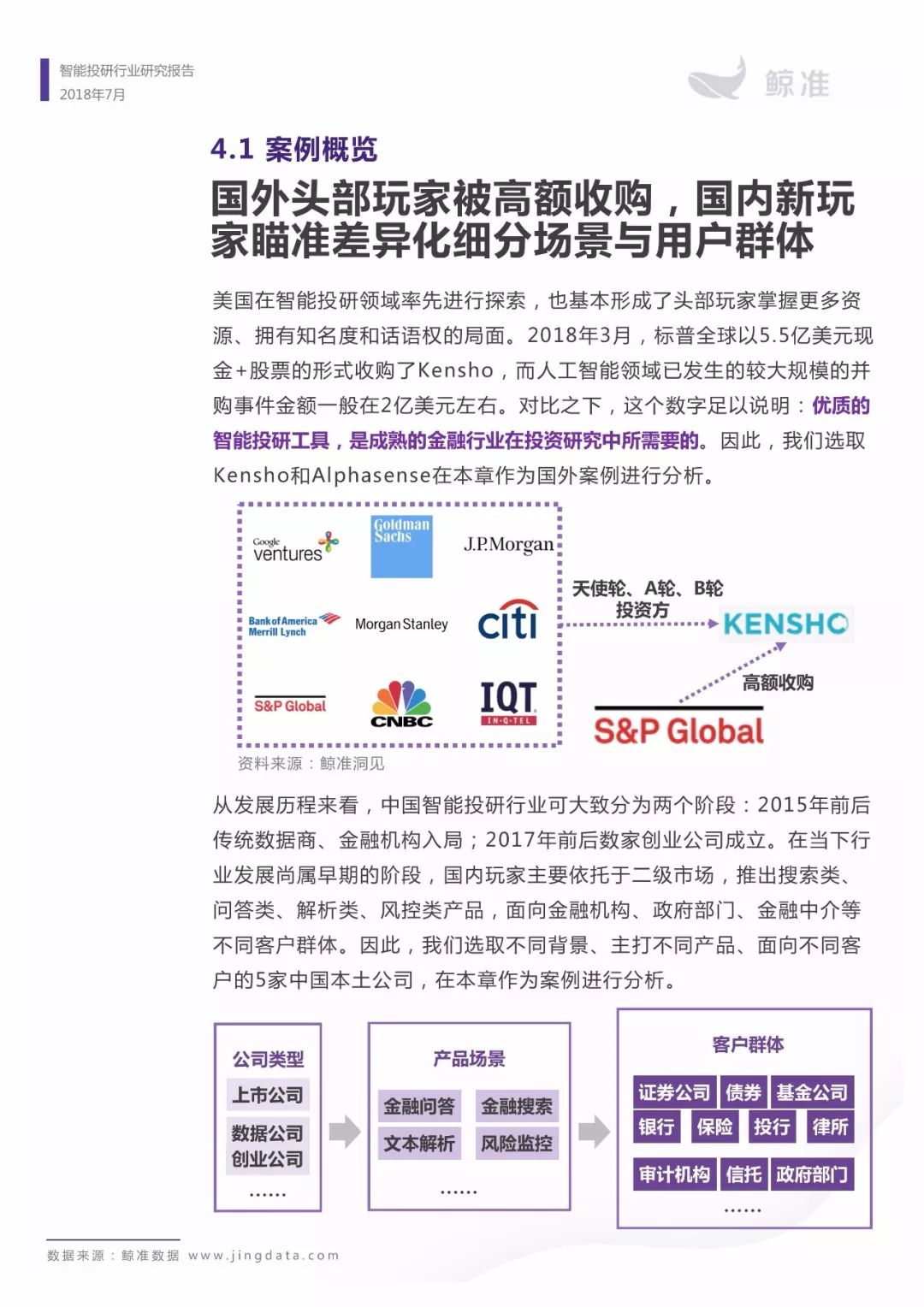 智能投研行业研究报告
2018年7月

鲸准

4.1 案例概览

国外头部玩家被高额收购，国内新玩家瞄准差异化细分场景与用户群体

美国在智能投研领域率先进行探索，也基本形成了头部玩家掌握更多资源、拥有知名度和话语权的局面。2018年3月，标普全球以5.5亿美元现金+股票的形式收购了Kensho，而人工智能领域已发生的较大规模的并购事件金额一般在2亿美元左右。对比之下，这个数字足以说明：优质的智能投研工具，是成熟的金融行业在投资研究中所需要的。因此，我们选取Kensho和Alphasense在本章作为国外案例进行分析。

Google ventures
Goldman Sachs
J.P.Morgan
Bank of America Merrill Lynch
Morgan Stanley
citi
S&P Global
CNBC
IQT IN-Q-TEL

天使轮、A轮、B轮
投资方

KENSHO

高额收购

S&P Global

资料来源：鲸准洞见

从发展历程来看，中国智能投研行业可大致分为两个阶段：2015年前后传统数据商、金融机构入局；2017年前后数家创业公司成立。在当下行业发展尚属早期的阶段，国内玩家主要依托于二级市场，推出搜索类、问答类、解析类、风控类产品，面向金融机构、政府部门、金融中介等不同客户群体。因此，我们选取不同背景、主打不同产品、面向不同客户的5家中国本土公司，在本章作为案例进行分析。

公司类型
上市公司
数据公司
创业公司
......

产品场景
金融问答
金融搜索
文本解析
风险监控
......

客户群体
证券公司
债券
基金公司
银行
保险
投行
律所
审计机构
信托
政府部门
......

数据来源：鲸准数据 www.jingdata.com